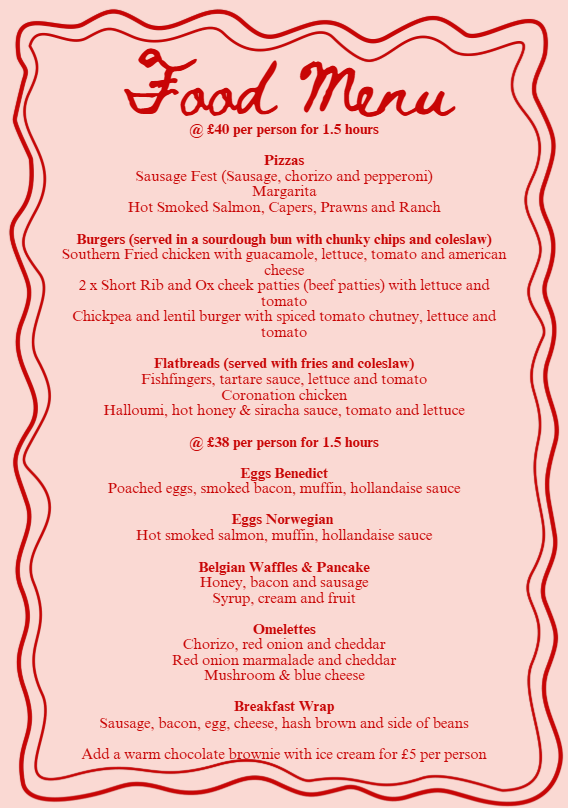 Food Menu
@ £40 per person for 1.5 hours

Pizzas
Sausage Fest (Sausage, chorizo and pepperoni)
Margarita
Hot Smoked Salmon, Capers, Prawns and Ranch

Burgers (served in a sourdough bun with chunky chips and coleslaw)
Southern Fried chicken with guacamole, lettuce, tomato and american cheese
2 x Short Rib and Ox cheek patties (beef patties) with lettuce and tomato
Chickpea and lentil burger with spiced tomato chutney, lettuce and tomato

Flatbreads (served with fries and coleslaw)
Fishfingers, tartare sauce, lettuce and tomato
Coronation chicken
Halloumi, hot honey & siracha sauce, tomato and lettuce

@ £38 per person for 1.5 hours

Eggs Benedict
Poached eggs, smoked bacon, muffin, hollandaise sauce

Eggs Norwegian
Hot smoked salmon, muffin, hollandaise sauce

Belgian Waffles & Pancake
Honey, bacon and sausage
Syrup, cream and fruit

Omelettes
Chorizo, red onion and cheddar
Red onion marmalade and cheddar
Mushroom & blue cheese

Breakfast Wrap
Sausage, bacon, egg, cheese, hash brown and side of beans

Add a warm chocolate brownie with ice cream for £5 per person